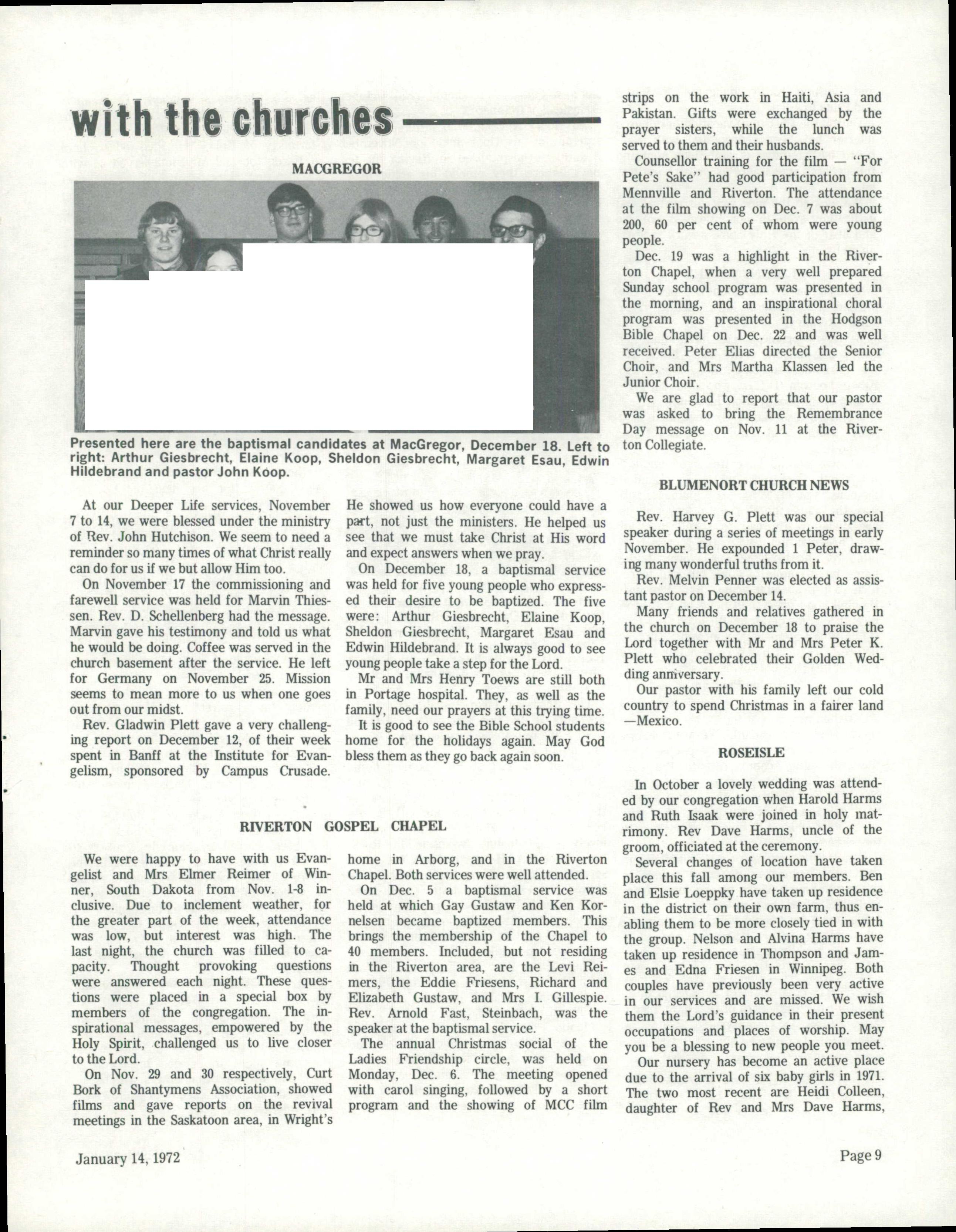 with the churches

MACGREGOR

Presented here are the baptismal candidates at MacGregor, December 18. Left to right: Arthur Giesbrecht, Elaine Koop, Sheldon Giesbrecht, Margaret Esau, Edwin Hildebrand and pastor John Koop.

At our Deeper Life services, November 7 to 14, we were blessed under the ministry of Rev. John Hutchison. We seem to need a reminder so many times of what Christ really can do for us if we but allow Him too.

On November 17 the commissioning and farewell service was held for Marvin Thiessen. Rev. D. Schellenberg had the message. Marvin gave his testimony and told us what he would be doing. Coffee was served in the church basement after the service. He left for Germany on November 25. Mission seems to mean more to us when one goes out from our midst.

Rev. Gladwin Plett gave a very challenging report on December 12, of their week spent in Banff at the Institute for Evangelism, sponsored by Campus Crusade. He showed us how everyone could have a part, not just the ministers. He helped us see that we must take Christ at His word and expect answers when we pray.

On December 18, a baptismal service was held for five young people who expressed their desire to be baptized. The five were: Arthur Giesbrecht, Elaine Koop, Sheldon Giesbrecht, Margaret Esau and Edwin Hildebrand. It is always good to see young people take a step for the Lord.

Mr and Mrs Henry Toews are still both in Portage hospital. They, as well as the family, need our prayers at this trying time.

It is good to see the Bible School students home for the holidays again. May God bless them as they go back again soon.

RIVERTON GOSPEL CHAPEL

We were happy to have with us Evangelist and Mrs Elmer Reimer of Winner, South Dakota from Nov. 1-8 inclusive. Due to inclement weather, for the greater part of the week, attendance was low, but interest was high. The last night, the church was filled to capacity. Thought provoking questions were answered each night. These questions were placed in a special box by members of the congregation. The inspirational messages, empowered by the Holy Spirit, challenged us to live closer to the Lord.

On Nov. 29 and 30 respectively, Curt Bork of Shantymens Association, showed films and gave reports on the revival meetings in the Saskatoon area, in Wright's home in Arborg, and in the Riverton Chapel. Both services were well attended.

On Dec. 5 a baptismal service was held at which Gay Gustaw and Ken Kornelsen became baptized members. This brings the membership of the Chapel to 40 members. Included, but not residing in the Riverton area, are the Levi Reimers, the Eddie Friesens, Richard and Elizabeth Gustaw, and Mrs I. Gillespie. Rev. Arnold Fast, Steinbach, was the speaker at the baptismal service.

The annual Christmas social of the Ladies Friendship circle, was held on Monday, Dec. 6. The meeting opened with carol singing, followed by a short program and the showing of MCC film strips on the work in Haiti, Asia and Pakistan. Gifts were exchanged by the prayer sisters, while the lunch was served to them and their husbands.

Counsellor training for the film — "For Pete's Sake" had good participation from Mennville and Riverton. The attendance at the film showing on Dec. 7 was about 200, 60 per cent of whom were young people.

Dec. 19 was a highlight in the Riverton Chapel, when a very well prepared Sunday school program was presented in the morning, and an inspirational choral program was presented in the Hodgson Bible Chapel on Dec. 22 and was well received. Peter Elias directed the Senior Choir, and Mrs Martha Klassen led the Junior Choir.

We are glad to report that our pastor was asked to bring the Remembrance Day message on Nov. 11 at the Riverton Collegiate.

BLUMENORT CHURCH NEWS

Rev. Harvey G. Plett was our special speaker during a series of meetings in early November. He expounded 1 Peter, drawing many wonderful truths from it.

Rev. Melvin Penner was elected as assistant pastor on December 14.

Many friends and relatives gathered in the church on December 18 to praise the Lord together with Mr and Mrs Peter K. Plett who celebrated their Golden Wedding anniversary.

Our pastor with his family left our cold country to spend Christmas in a fairer land —Mexico.

ROSEISLE

In October a lovely wedding was attended by our congregation when Harold Harms and Ruth Isaak were joined in holy matrimony. Rev Dave Harms, uncle of the groom, officiated at the ceremony.

Several changes of location have taken place this fall among our members. Ben and Elsie Loeppky have taken up residence in the district on their own farm, thus enabling them to be more closely tied in with the group. Nelson and Alvina Harms have taken up residence in Thompson and James and Edna Friesen in Winnipeg. Both couples have previously been very active in our services and are missed. We wish them the Lord's guidance in their present occupations and places of worship. May you be a blessing to new people you meet.

Our nursery has become an active place due to the arrival of six baby girls in 1971. The two most recent are Heidi Colleen, daughter of Rev and Mrs Dave Harms,

January 14, 1972

Page 9